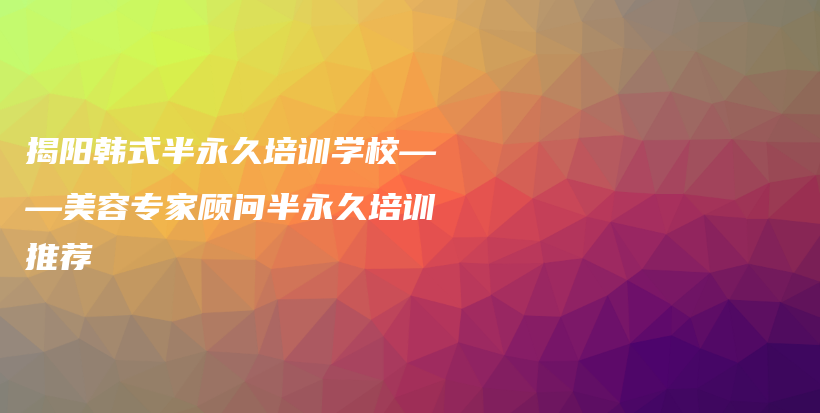 揭阳韩式半永久培训学校——美容专家顾问半永久培训推荐